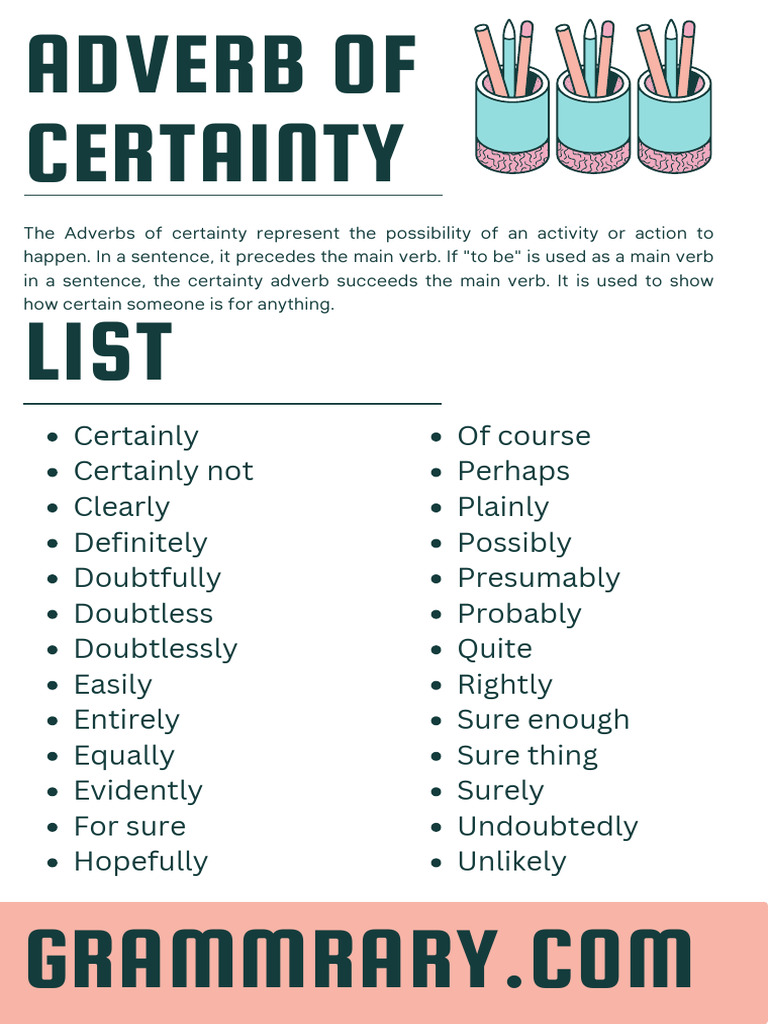 ADVERB OF CERTAINTY

The Adverbs of certainty represent the possibility of an activity or action to happen. In a sentence, it precedes the main verb. If "to be" is used as a main verb in a sentence, the certainty adverb succeeds the main verb. It is used to show how certain someone is for anything.

LIST

- Certainly
- Certainly not
- Clearly
- Definitely
- Doubtfully
- Doubtless
- Doubtlessly
- Easily
- Entirely
- Equally
- Evidently
- For sure
- Hopefully

- Of course
- Perhaps
- Plainly
- Possibly
- Presumably
- Probably
- Quite
- Rightly
- Sure enough
- Sure thing
- Surely
- Undoubtedly
- Unlikely

GRAMMRARY.COM